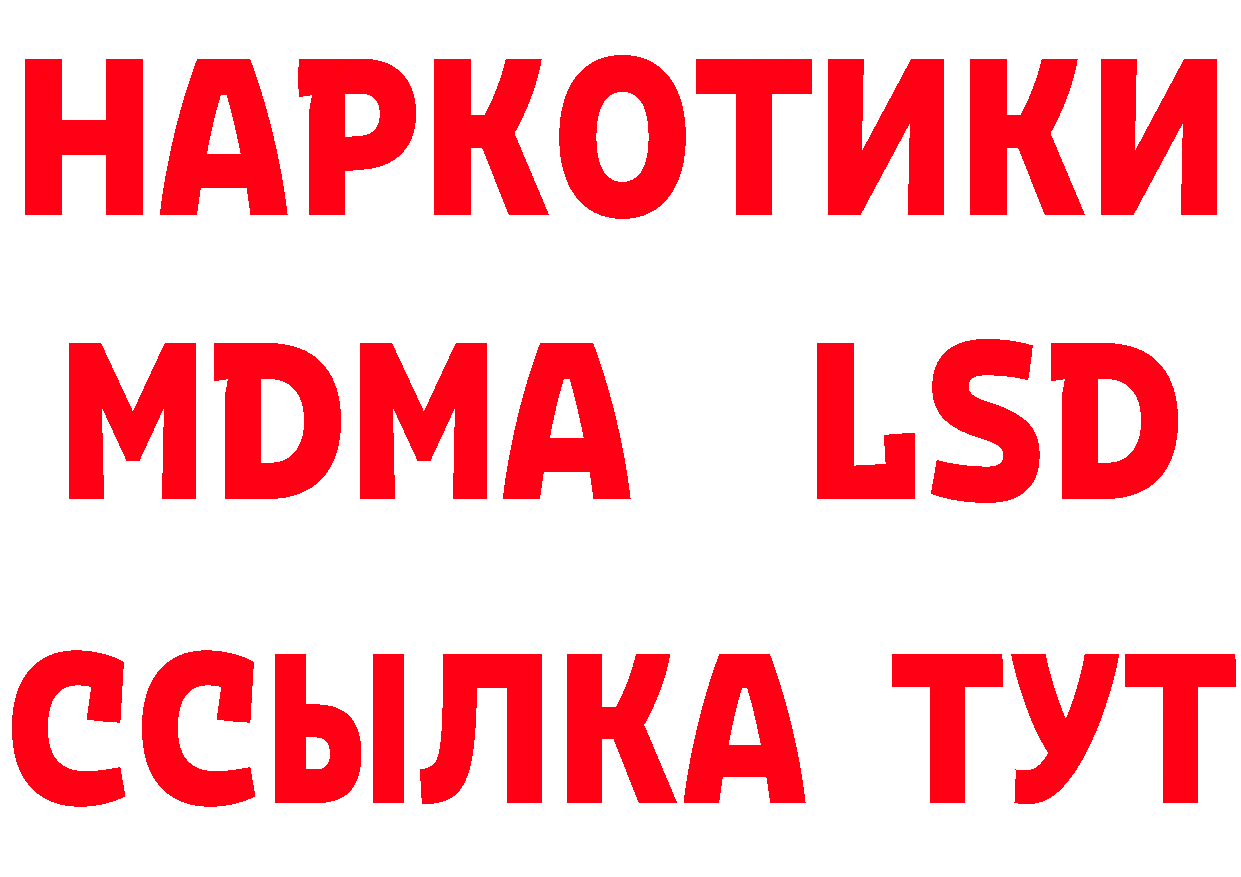 НАРКОТИКИ
MDMA LSD
ССЫЛКА ТУТ